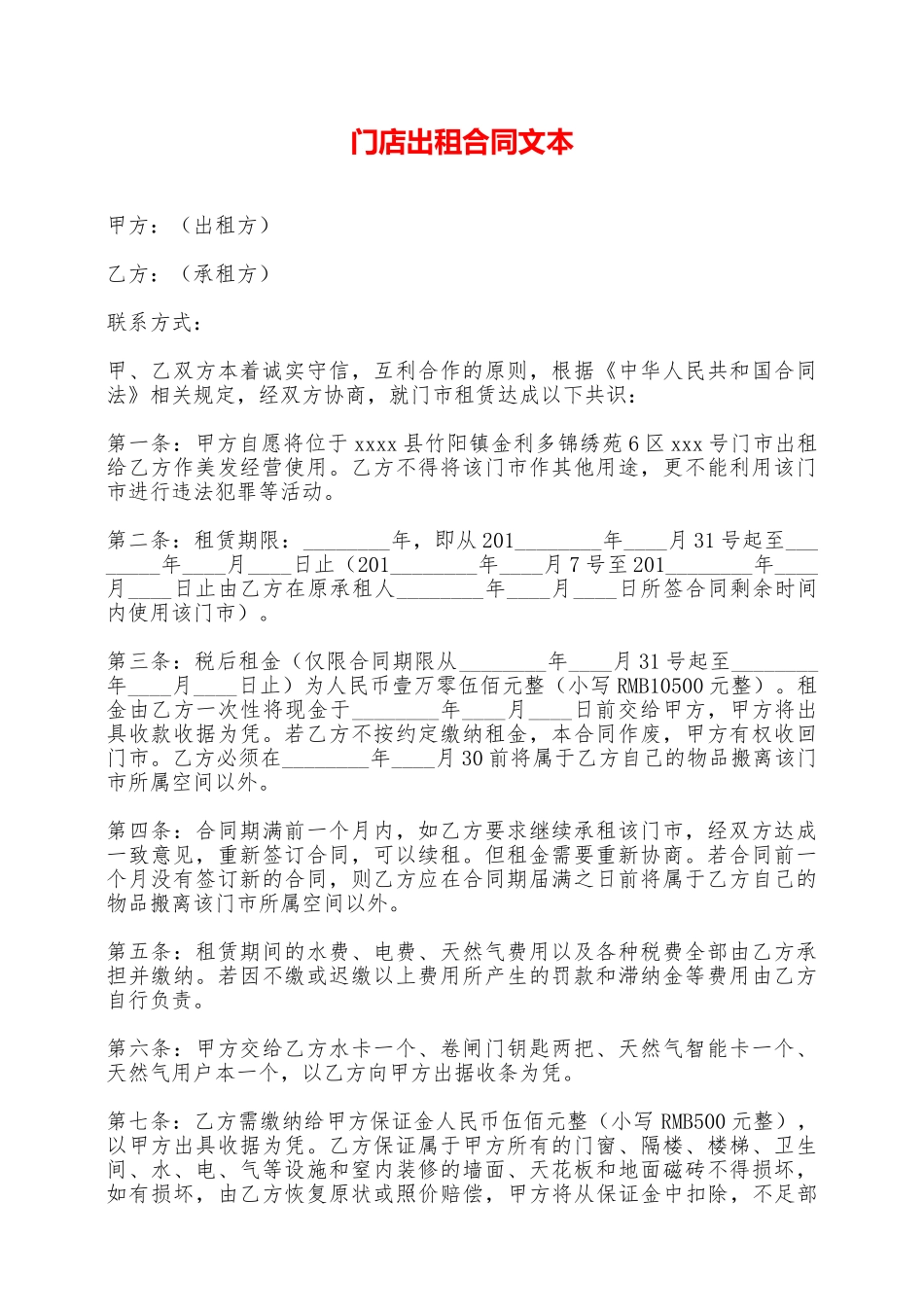 门店出租合同文本

甲方：（出租方）

乙方：（承租方）

联系方式：

甲、乙双方本着诚实守信，互利合作的原则，根据《中华人民共和国合同法》相关规定，经双方协商，就门市租赁达成以下共识：

第一条：甲方自愿将位于xxxx县竹阳镇金利多锦绣苑6区xxx号门市出租给乙方作美发经营使用。乙方不得将该门市作其他用途，更不能利用该门市进行违法犯罪等活动。

第二条：租赁期限：________年，即从201________年____月31号起至________年____月____日止（201________年____月7号至201________年____月____日止由乙方在原承租人________年____月____日所签合同剩余时间内使用该门市）。

第三条：税后租金（仅限合同期限从________年____月31号起至________年____月____日止）为人民币壹万零伍佰元整（小写RMB10500元整）。租金由乙方一次性将现金于________年____月____日前交给甲方，甲方将出具收款收据为凭。若乙方不按约定缴纳租金，本合同作废，甲方有权收回门市。乙方必须在________年____月30前将属于乙方自己的物品搬离该门市所属空间以外。

第四条：合同期满前一个月内，如乙方要求继续承租该门市，经双方达成一致意见，重新签订合同，可以续租。但租金需要重新协商。若合同前一个月没有签订新的合同，则乙方应在合同期届满之日前将属于乙方自己的物品搬离该门市所属空间以外。

第五条：租赁期间的水费、电费、天然气费用以及各种税费全部由乙方承担并缴纳。若因不缴或迟缴以上费用所产生的罚款和滞纳金等费用由乙方自行负责。

第六条：甲方交给乙方水卡一个、卷闸门钥匙两把、天然气智能卡一个、天然气用户本一个，以乙方向甲方出据收条为凭。

第七条：乙方需缴纳给甲方保证金人民币伍佰元整（小写RMB500元整），以甲方出具收据为凭。乙方保证属于甲方所有的门窗、隔楼、楼梯、卫生间、水、电、气等设施和室内装修的墙面、天花板和地面磁砖不得损坏，如有损坏，由乙方恢复原状或照价赔偿，甲方将从保证金中扣除，不足部